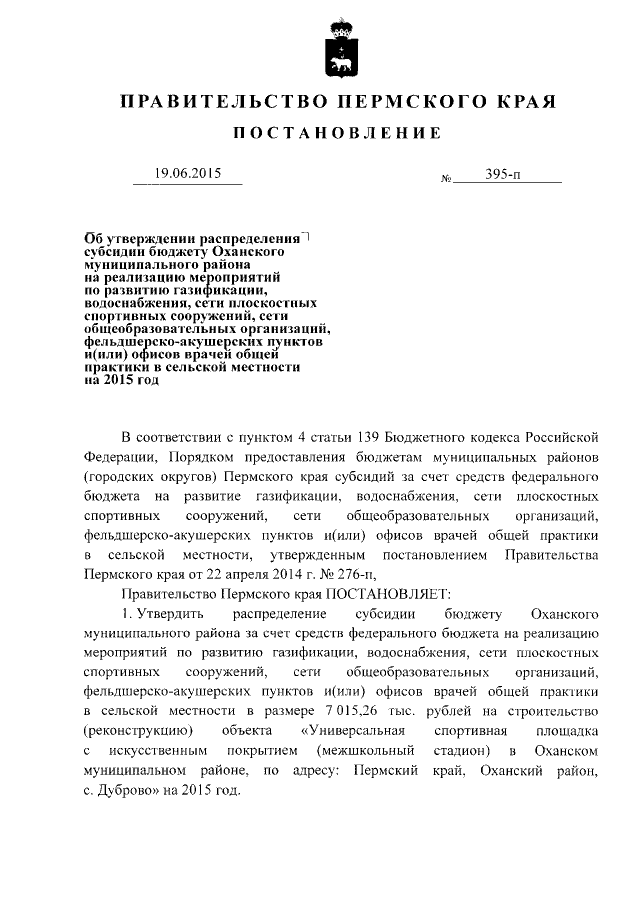 ПРАВИТЕЛЬСТВО ПЕРМСКОГО КРАЯ

ПОСТАНОВЛЕНИЕ

19.06.2015 № 395-п

Об утверждении распределения субсидии бюджету Оханского муниципального района на реализацию мероприятий по развитию газификации, водоснабжения, сети плоскостных спортивных сооружений, сети общеобразовательных организаций, фельдшерско-акушерских пунктов и(или) офисов врачей общей практики в сельской местности на 2015 год

В соответствии с пунктом 4 статьи 139 Бюджетного кодекса Российской Федерации, Порядком предоставления бюджетам муниципальных районов (городских округов) Пермского края субсидий за счет средств федерального бюджета на развитие газификации, водоснабжения, сети плоскостных спортивных сооружений, сети общеобразовательных организаций, фельдшерско-акушерских пунктов и(или) офисов врачей общей практики в сельской местности, утвержденным постановлением Правительства Пермского края от 22 апреля 2014 г. № 276-п,

Правительство Пермского края ПОСТАНОВЛЯЕТ:

1. Утвердить распределение субсидии бюджету Оханского муниципального района за счет средств федерального бюджета на реализацию мероприятий по развитию газификации, водоснабжения, сети плоскостных спортивных сооружений, сети общеобразовательных организаций, фельдшерско-акушерских пунктов и(или) офисов врачей общей практики в сельской местности в размере 7 015,26 тыс. рублей на строительство (реконструкцию) объекта «Универсальная спортивная площадка с искусственным покрытием (межшкольный стадион) в Оханском муниципальном районе, по адресу: Пермский край, Оханский район, с. Дуброво» на 2015 год.